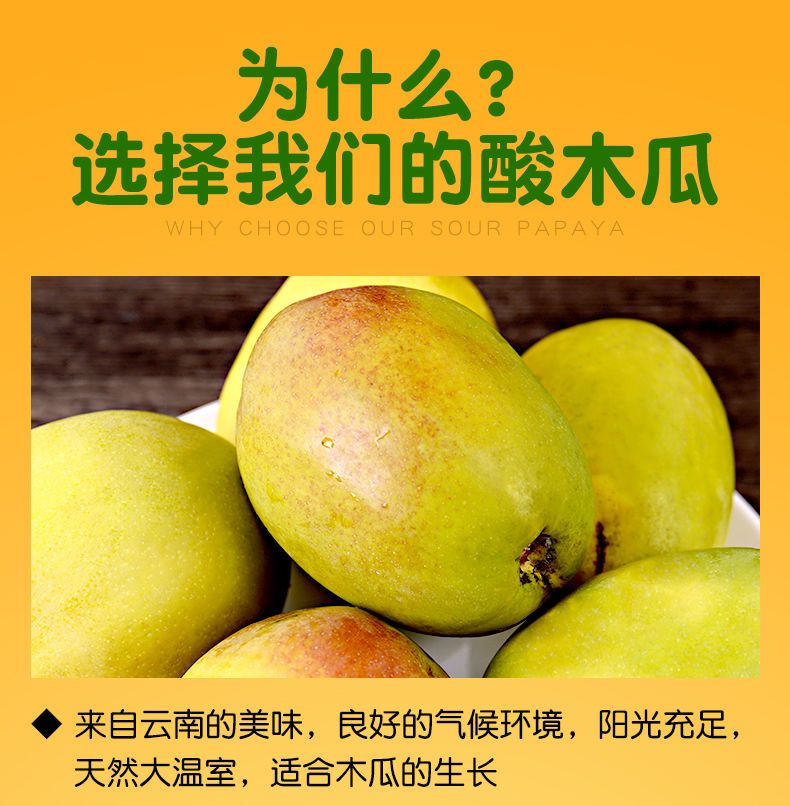 为什么？
选择我们的酸木瓜

WHY CHOOSE OUR SOUR PAPAYA

◆ 来自云南的美味，良好的气候环境，阳光充足，天然大温室，适合木瓜的生长